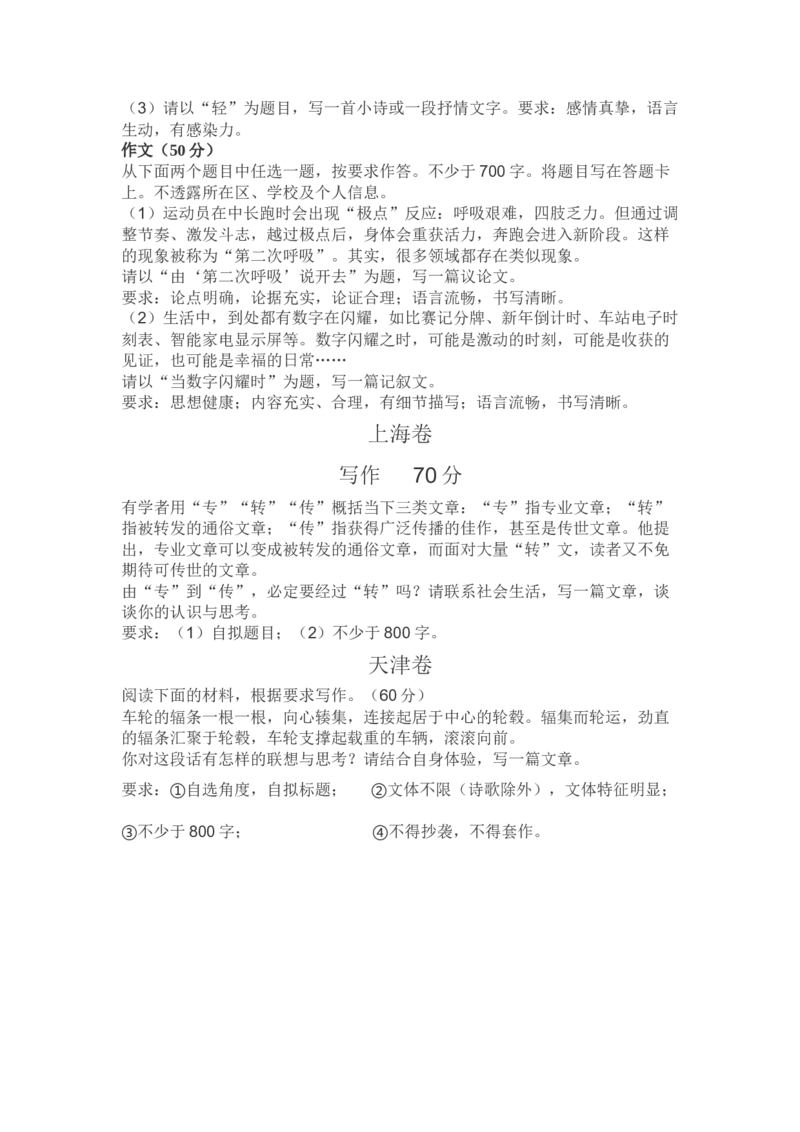 （3）请以“轻”为题目，写一首小诗或一段抒情文字。要求：感情真挚，语言生动，有感染力。
作文（50分）
从下面两个题目中任选一题，按要求作答。不少于700字。将题目写在答题卡上。不透露所在区、学校及个人信息。
（1）运动员在中长跑时会出现“极点”反应：呼吸艰难，四肢乏力。但通过调整节奏、激发斗志，越过极点后，身体会重获活力，奔跑会进入新阶段。这样的现象被称为“第二次呼吸”。其实，很多领域都存在类似现象。
请以“由‘第二次呼吸’说开去”为题，写一篇议论文。
要求：论点明确，论据充实，论证合理；语言流畅，书写清晰。
（2）生活中，到处都有数字在闪耀，如比赛记分牌、新年倒计时、车站电子时刻表、智能家电显示屏等。数字闪耀之时，可能是激动的时刻，可能是收获的见证，也可能是幸福的日常……
请以“当数字闪耀时”为题，写一篇记叙文。
要求：思想健康；内容充实、合理，有细节描写；语言流畅，书写清晰。

上海卷

写作　70分

有学者用“专”“转”“传”概括当下三类文章：“专”指专业文章；“转”指被转发的通俗文章；“传”指获得广泛传播的佳作，甚至是传世文章。他提出，专业文章可以变成被转发的通俗文章，而面对大量“转”文，读者又不免期待可传世的文章。
由“专”到“传”，必定要经过“转”吗？请联系社会生活，写一篇文章，谈谈你的认识与思考。
要求：（1）自拟题目；（2）不少于800字。

天津卷

阅读下面的材料，根据要求写作。（60分）
车轮的辐条一根一根，向心辏集，连接起居于中心的轮毂。辐集而轮运，劲直的辐条汇聚于轮毂，车轮支撑起载重的车辆，滚滚向前。
你对这段话有怎样的联想与思考？请结合自身体验，写一篇文章。
要求：①自选角度，自拟标题；　②文体不限（诗歌除外），文体特征明显；
③不少于800字；　④不得抄袭，不得套作。